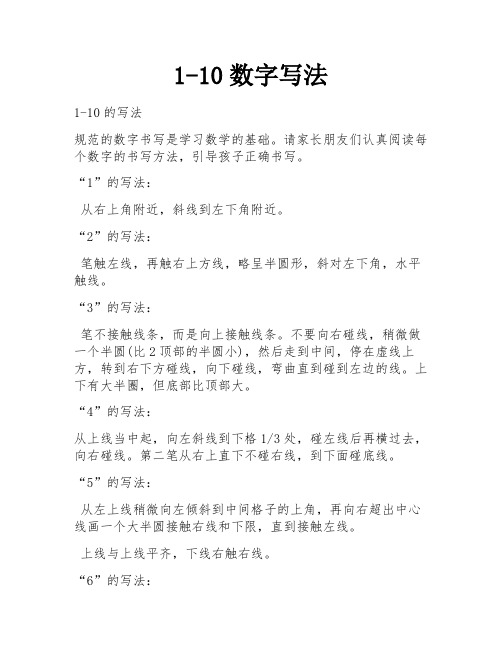 1-10 数字写法

1-10 的写法

规范的数字书写是学习数学的基础。请家长朋友们认真阅读每个数字的书写方法，引导孩子正确书写。

“1”的写法：

从右上角附近，斜线到左下角附近。

“2”的写法：

笔触左线，再触右上方线，略呈半圆形，斜对左下角，水平触线。

“3”的写法：

笔不接触线条，而是向上接触线条。不要向右碰线，稍微做一个半圆(比 2 顶部的半圆小)，然后走到中间，停在虚线上方，转到右下方碰线，向下碰线，弯曲直到碰到左边的线。上下有大半圈，但底部比顶部大。

“4”的写法：

从上线当中起，向左斜线到下格 1/3 处，碰左线后再横过去，向右碰线。第二笔从右上直下不碰右线，到下面碰底线。

“5”的写法：

从左上线稍微向左倾斜到中间格子的上角，再向右超出中心线画一个大半圆接触右线和下限，直到接触左线。

上线与上线平齐，下线右触右线。

“6”的写法：